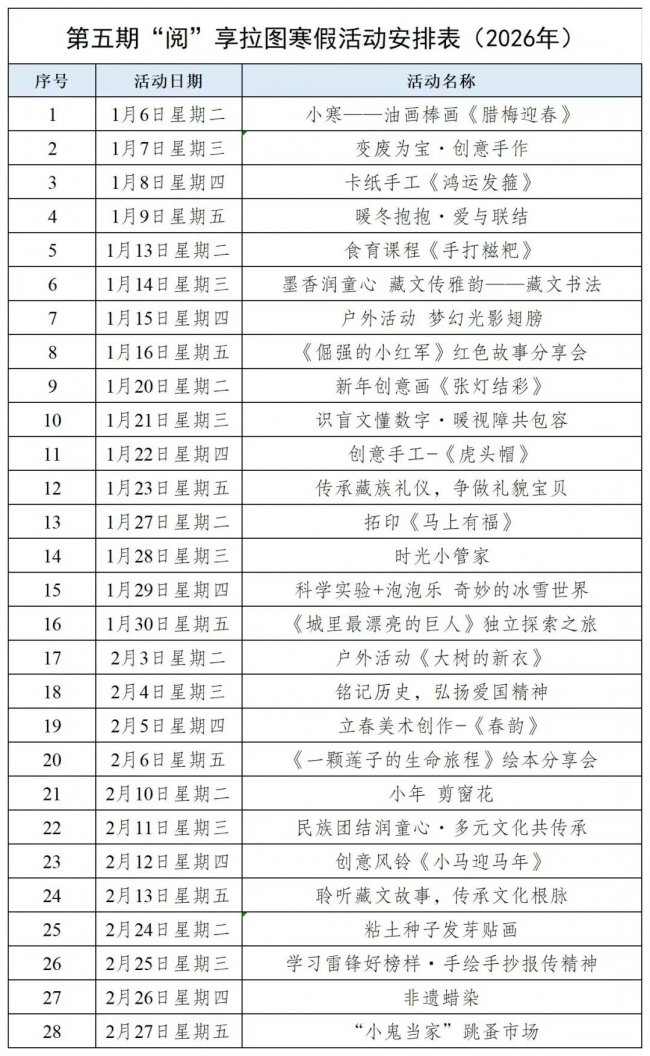 第五期“阅”享拉图寒假活动安排表（2026年）

| 序号 | 活动日期 | 活动名称 |
|---|---|---|
| 1 | 1月6日星期二 | 小寒——油画棒画《腊梅迎春》 |
| 2 | 1月7日星期三 | 变废为宝·创意手作 |
| 3 | 1月8日星期四 | 卡纸手工《鸿运发箍》 |
| 4 | 1月9日星期五 | 暖冬抱抱·爱与联结 |
| 5 | 1月13日星期二 | 食育课程《手打糍粑》 |
| 6 | 1月14日星期三 | 墨香润童心 藏文传雅韵——藏文书法 |
| 7 | 1月15日星期四 | 户外活动 梦幻光影翅膀 |
| 8 | 1月16日星期五 | 《倔强的小红军》红色故事分享会 |
| 9 | 1月20日星期二 | 新年创意画《张灯结彩》 |
| 10 | 1月21日星期三 | 识盲文懂数字·暖视障共包容 |
| 11 | 1月22日星期四 | 创意手工-《虎头帽》 |
| 12 | 1月23日星期五 | 传承藏族礼仪，争做礼貌宝贝 |
| 13 | 1月27日星期二 | 拓印《马上有福》 |
| 14 | 1月28日星期三 | 时光小管家 |
| 15 | 1月29日星期四 | 科学实验+泡泡乐 奇妙的冰雪世界 |
| 16 | 1月30日星期五 | 《城里最漂亮的巨人》独立探索之旅 |
| 17 | 2月3日星期二 | 户外活动《大树的新衣》 |
| 18 | 2月4日星期三 | 铭记历史，弘扬爱国精神 |
| 19 | 2月5日星期四 | 立春美术创作-《春韵》 |
| 20 | 2月6日星期五 | 《一颗莲子的生命旅程》绘本分享会 |
| 21 | 2月10日星期二 | 小年 剪窗花 |
| 22 | 2月11日星期三 | 民族团结润童心·多元文化共传承 |
| 23 | 2月12日星期四 | 创意风铃《小马迎马年》 |
| 24 | 2月13日星期五 | 聆听藏文故事，传承文化根脉 |
| 25 | 2月24日星期二 | 粘土种子发芽贴画 |
| 26 | 2月25日星期三 | 学习雷锋好榜样·手绘手抄报传精神 |
| 27 | 2月26日星期四 | 非遗蜡染 |
| 28 | 2月27日星期五 | “小鬼当家”跳蚤市场 |